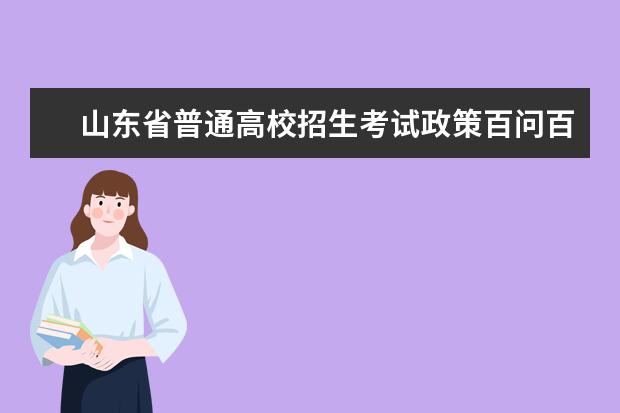 山东省普通高校招生考试政策百问百